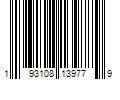 1 93108 13977 9